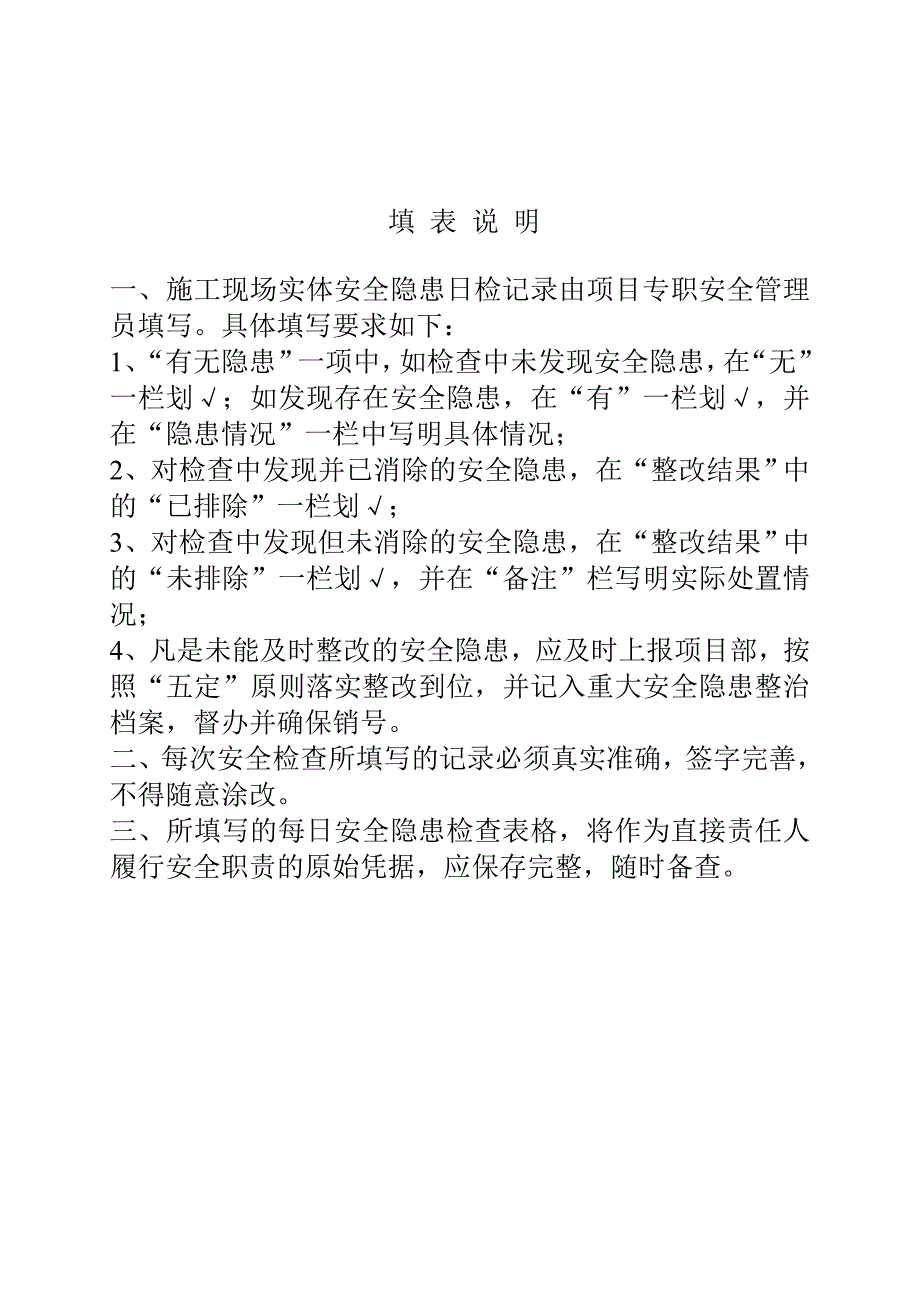 填 表 说 明

一、施工现场实体安全隐患日检记录由项目专职安全管理员填写。具体填写要求如下：
1、“有无隐患”一项中，如检查中未发现安全隐患，在“无”一栏划√；如发现存在安全隐患，在“有”一栏划√，并在“隐患情况”一栏中写明具体情况；
2、对检查中发现并已消除的安全隐患，在“整改结果”中的“已排除”一栏划√；
3、对检查中发现但未消除的安全隐患，在“整改结果”中的“未排除”一栏划√，并在“备注”栏写明实际处置情况；
4、凡是未能及时整改的安全隐患，应及时上报项目部，按照“五定”原则落实整改到位，并记入重大安全隐患整治档案，督办并确保销号。
二、每次安全检查所填写的记录必须真实准确，签字完善，不得随意涂改。
三、所填写的每日安全隐患检查表格，将作为直接责任人履行安全职责的原始凭据，应保存完整，随时备查。